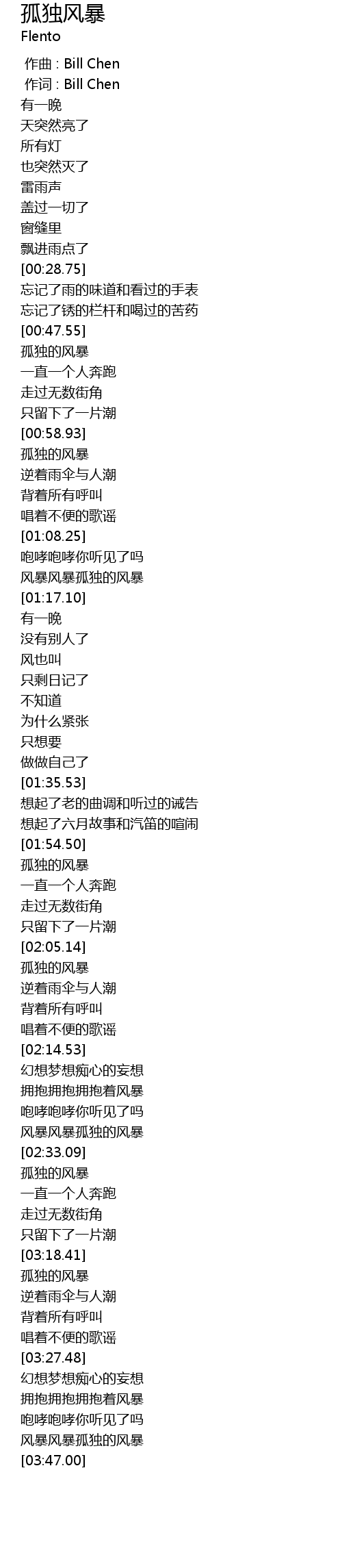 孤独风暴
Flento

作曲 : Bill Chen
作词 : Bill Chen
有一晚
天突然亮了
所有灯
也突然灭了
雷雨声
盖过一切了
窗缝里
飘进雨点了
[00:28.75]
忘记了雨的味道和看过的手表
忘记了锈的栏杆和喝过的苦药
[00:47.55]
孤独的风暴
一直一个人奔跑
走过无数街角
只留下了一片潮
[00:58.93]
孤独的风暴
逆着雨伞与人潮
背着所有呼叫
唱着不便的歌谣
[01:08.25]
咆哮咆哮你听见了吗
风暴风暴孤独的风暴
[01:17.10]
有一晚
没有别人了
风也叫
只剩日记了
不知道
为什么紧张
只想要
做做自己了
[01:35.53]
想起了老的曲调和听过的诫告
想起了六月故事和汽笛的喧闹
[01:54.50]
孤独的风暴
一直一个人奔跑
走过无数街角
只留下了一片潮
[02:05.14]
孤独的风暴
逆着雨伞与人潮
背着所有呼叫
唱着不便的歌谣
[02:14.53]
幻想梦想痴心的妄想
拥抱拥抱拥抱着风暴
咆哮咆哮你听见了吗
风暴风暴孤独的风暴
[02:33.09]
孤独的风暴
一直一个人奔跑
走过无数街角
只留下了一片潮
[03:18.41]
孤独的风暴
逆着雨伞与人潮
背着所有呼叫
唱着不便的歌谣
[03:27.48]
幻想梦想痴心的妄想
拥抱拥抱拥抱着风暴
咆哮咆哮你听见了吗
风暴风暴孤独的风暴
[03:47.00]